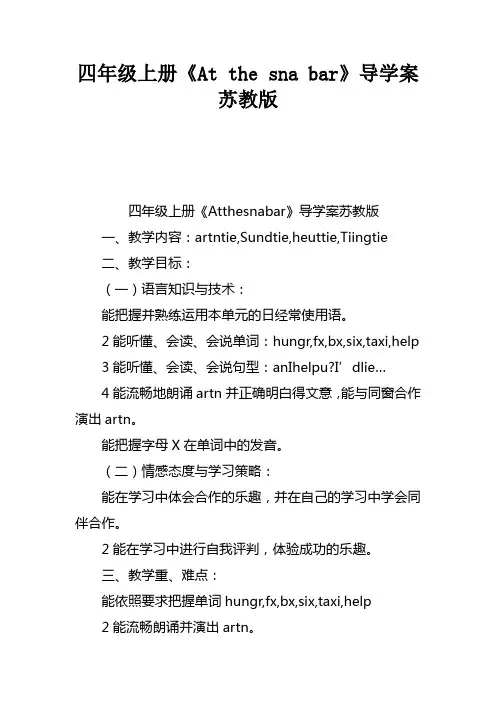 四年级上册《At the sna bar》导学案苏教版

四年级上册《Atthesnabar》导学案苏教版

一、教学内容：artntie,Sundtie,heuttie,Tiingtie

二、教学目标：

（一）语言知识与技术：

能把握并熟练运用本单元的日经常使用语。

2 能听懂、会读、会说单词：hungr,fx,bx,six,taxi,help

3 能听懂、会读、会说句型：anIhelpu?I’ dlie…

4 能流畅地朗诵 artn 并正确明白得文意，能与同窗合作演出 artn。

能把握字母 X 在单词中的发音。

（二）情感态度与学习策略：

能在学习中体会合作的乐趣，并在自己的学习中学会同伴合作。

2 能在学习中进行自我评判，体验成功的乐趣。

三、教学重、难点：

能依照要求把握单词 hungr,fx,bx,six,taxi,help

2 能流畅朗诵并演出 artn。